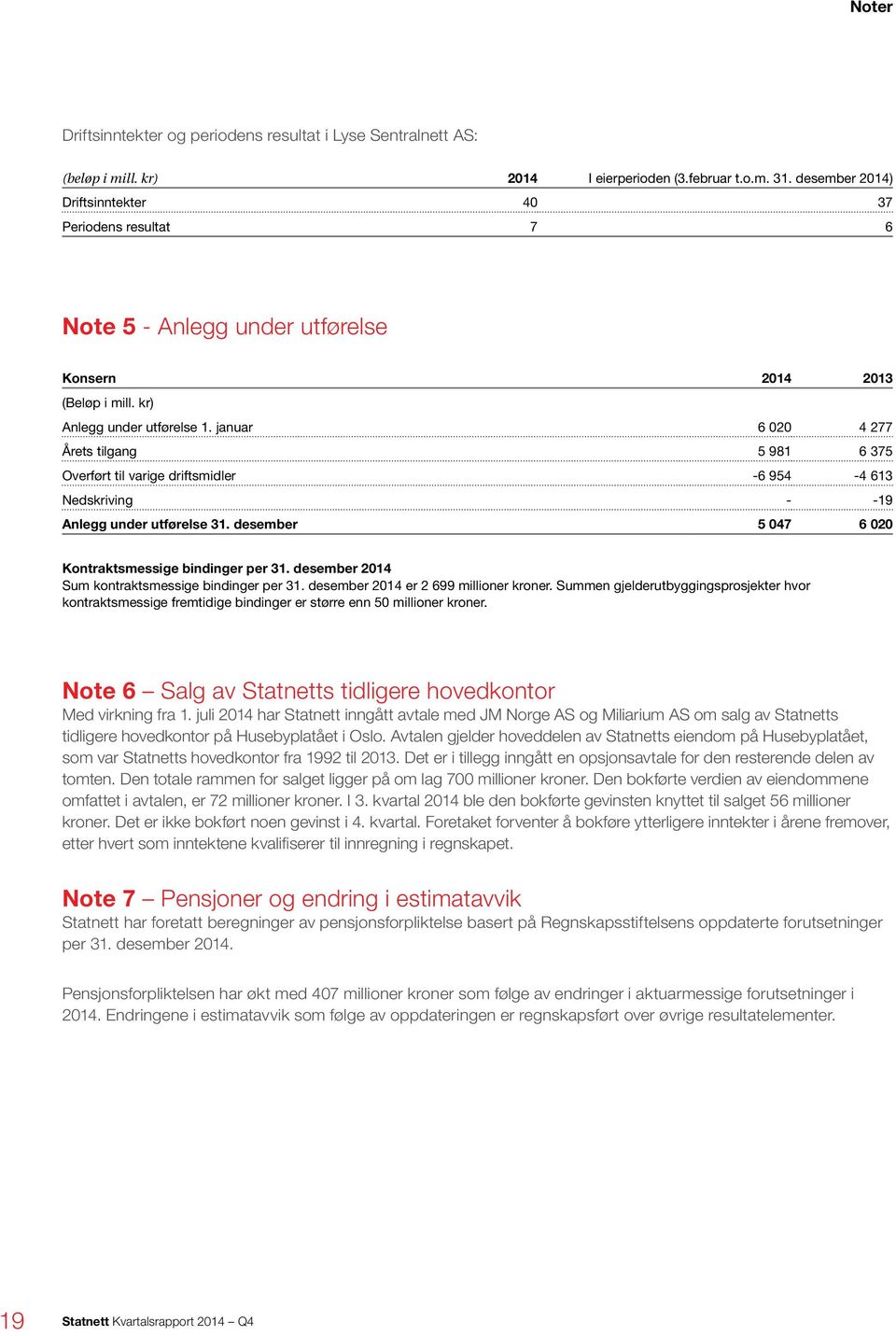 Noter

Driftsinntekter og periodens resultat i Lyse Sentralnett AS:

| (beløp i mill. kr) | 2014 | I eierperioden (3.februar t.o.m. 31. desember 2014) |
|---|---|---|
| Driftsinntekter | 40 | 37 |
| Periodens resultat | 7 | 6 |

Note 5 - Anlegg under utførelse

| Konsern | 2014 | 2013 |
|---|---|---|
| (Beløp i mill. kr) | | |
| Anlegg under utførelse 1. januar | 6 020 | 4 277 |
| Årets tilgang | 5 981 | 6 375 |
| Overført til varige driftsmidler | -6 954 | -4 613 |
| Nedskriving | - | -19 |
| Anlegg under utførelse 31. desember | 5 047 | 6 020 |

Kontraktsmessige bindinger per 31. desember 2014
Sum kontraktsmessige bindinger per 31. desember 2014 er 2 699 millioner kroner. Summen gjelderutbyggingsprosjekter hvor kontraktsmessige fremtidige bindinger er større enn 50 millioner kroner.

Note 6 – Salg av Statnetts tidligere hovedkontor
Med virkning fra 1. juli 2014 har Statnett inngått avtale med JM Norge AS og Miliarium AS om salg av Statnetts tidligere hovedkontor på Husebyplatået i Oslo. Avtalen gjelder hoveddelen av Statnetts eiendom på Husebyplatået, som var Statnetts hovedkontor fra 1992 til 2013. Det er i tillegg inngått en opsjonsavtale for den resterende delen av tomten. Den totale rammen for salget ligger på om lag 700 millioner kroner. Den bokførte verdien av eiendommene omfattet i avtalen, er 72 millioner kroner. I 3. kvartal 2014 ble den bokførte gevinsten knyttet til salget 56 millioner kroner. Det er ikke bokført noen gevinst i 4. kvartal. Foretaket forventer å bokføre ytterligere inntekter i årene fremover, etter hvert som inntektene kvalifiserer til innregning i regnskapet.

Note 7 – Pensjoner og endring i estimatavvik
Statnett har foretatt beregninger av pensjonsforpliktelse basert på Regnskapsstiftelsens oppdaterte forutsetninger per 31. desember 2014.

Pensjonsforpliktelsen har økt med 407 millioner kroner som følge av endringer i aktuarmessige forutsetninger i 2014. Endringene i estimatavvik som følge av oppdateringen er regnskapsført over øvrige resultatelementer.

19 Statnett Kvartalsrapport 2014 – Q4